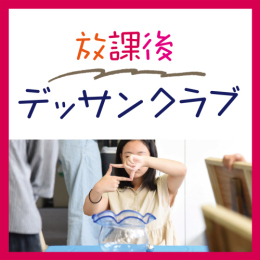 放課後
デッサンクラブ